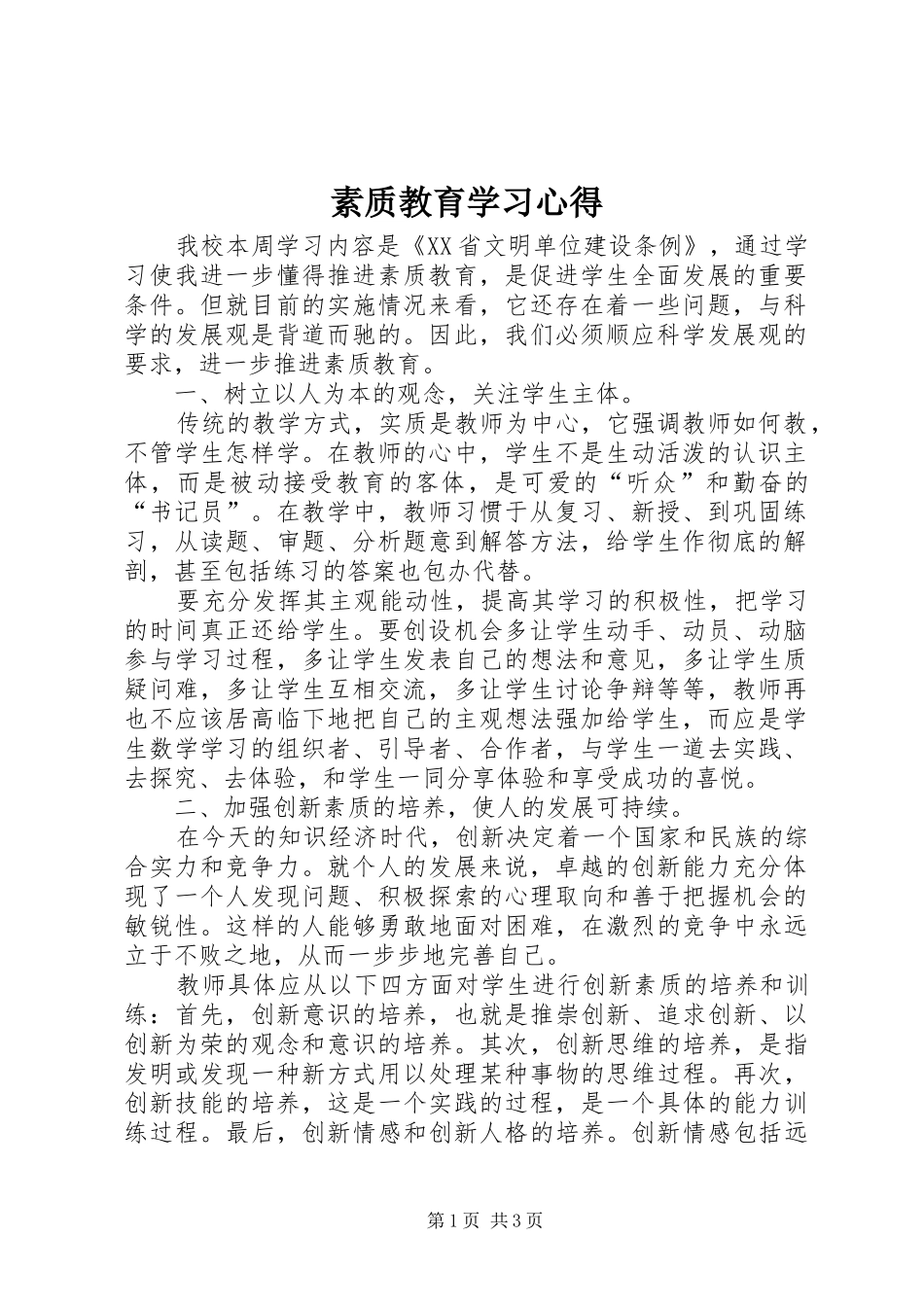 素质教育学习心得

我校本周学习内容是《XX省文明单位建设条例》，通过学习使我进一步懂得推进素质教育，是促进学生全面发展的重要条件。但就目前的实施情况来看，它还存在着一些问题，与科学的发展观是背道而驰的。因此，我们必须顺应科学发展观的要求，进一步推进素质教育。

一、树立以人为本的观念，关注学生主体。

传统的教学方式，实质是教师为中心，它强调教师如何教，不管学生怎样学。在教师的心中，学生不是生动活泼的认识主体，而是被动接受教育的客体，是可爱的“听众”和勤奋的“书记员”。在教学中，教师习惯于从复习、新授、到巩固练习，从读题、审题、分析题意到解答方法，给学生作彻底的解剖，甚至包括练习的答案也包办代替。

要充分发挥其主观能动性，提高其学习的积极性，把学习的时间真正还给学生。要创设机会多让学生动手、动员、动脑参与学习过程，多让学生发表自己的想法和意见，多让学生质疑问难，多让学生互相交流，多让学生讨论争辩等等，教师再也不应该居高临下地把自己的主观想法强加给学生，而应是学生数学学习的组织者、引导者、合作者，与学生一道去实践、去探究、去体验，和学生一同分享体验和享受成功的喜悦。

二、加强创新素质的培养，使人的发展可持续。

在今天的知识经济时代，创新决定着一个国家和民族的综合实力和竞争力。就个人的发展来说，卓越的创新能力充分体现了一个人发现问题、积极探索的心理取向和善于把握机会的敏锐性。这样的人能够勇敢地面对困难，在激烈的竞争中永远立于不败之地，从而一步步地完善自己。

教师具体应从以下四方面对学生进行创新素质的培养和训练：首先，创新意识的培养，也就是推崇创新、追求创新、以创新为荣的观念和意识的培养。其次，创新思维的培养，是指发明或发现一种新方式用以处理某种事物的思维过程。再次，创新技能的培养，这是一个实践的过程，是一个具体的能力训练过程。最后，创新情感和创新人格的培养。创新情感包括远

第1页 共3页